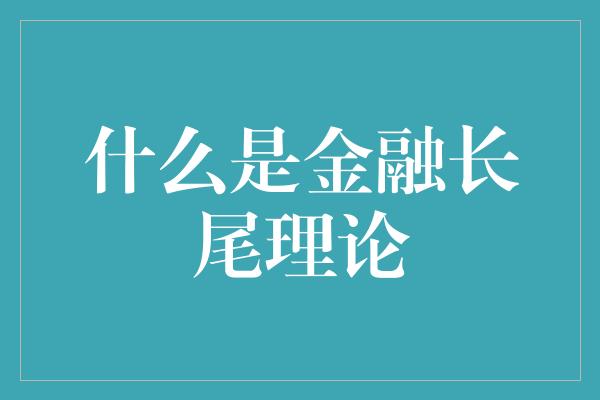 什么是金融长尾理论